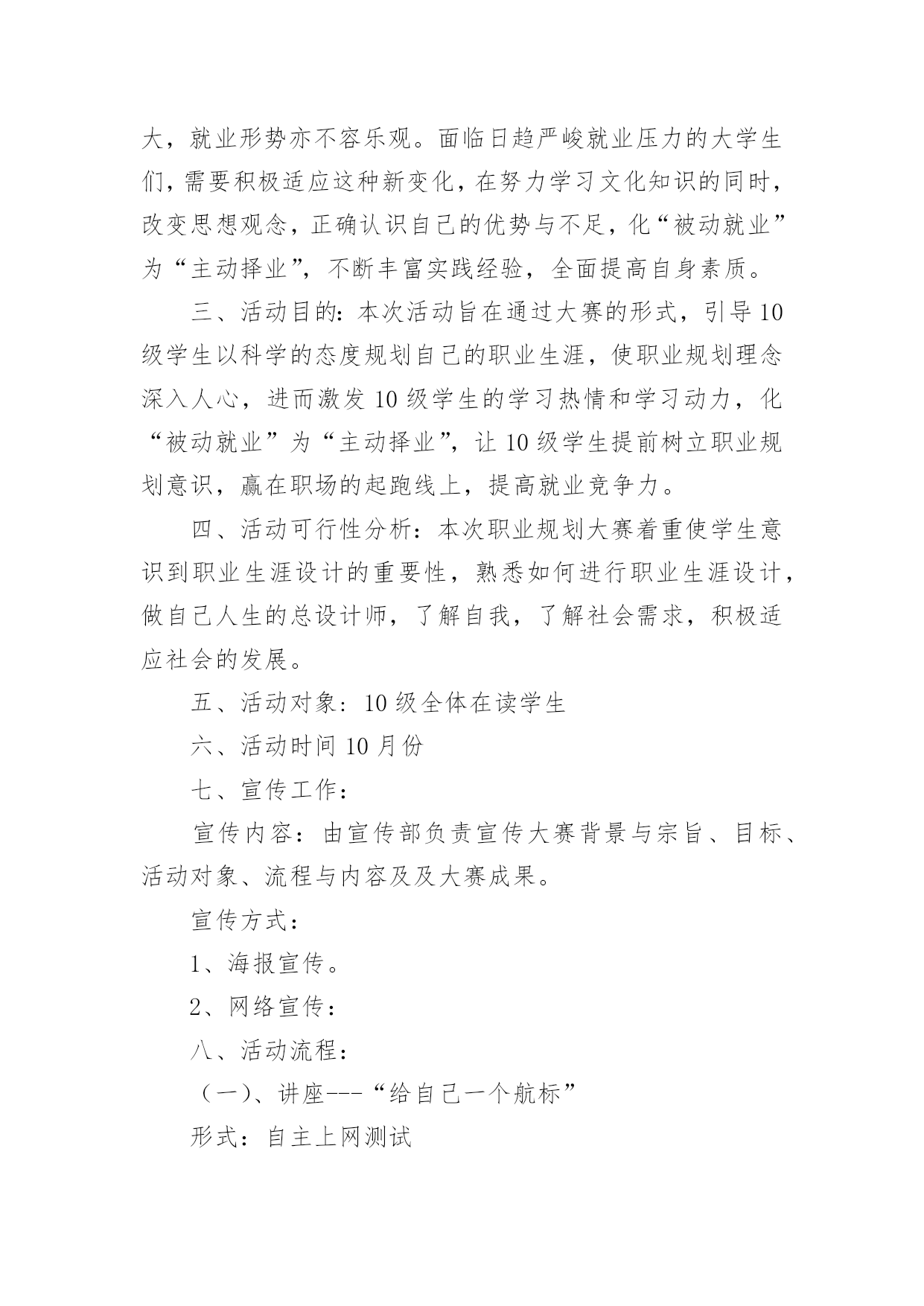 大，就业形势亦不容乐观。面临日趋严峻就业压力的大学生们，需要积极适应这种新变化，在努力学习文化知识的同时，改变思想观念，正确认识自己的优势与不足，化“被动就业”为“主动择业”，不断丰富实践经验，全面提高自身素质。

三、活动目的：本次活动旨在通过大赛的形式，引导10级学生以科学的态度规划自己的职业生涯，使职业规划理念深入人心，进而激发10级学生的学习热情和学习动力，化“被动就业”为“主动择业”，让10级学生提前树立职业规划意识，赢在职场的起跑线上，提高就业竞争力。

四、活动可行性分析：本次职业规划大赛着重使学生意识到职业生涯设计的重要性，熟悉如何进行职业生涯设计，做自己人生的总设计师，了解自我，了解社会需求，积极适应社会的发展。

五、活动对象：10级全体在读学生

六、活动时间10月份

七、宣传工作：

宣传内容：由宣传部负责宣传大赛背景与宗旨、目标、活动对象、流程与内容及及大赛成果。

宣传方式：

1、海报宣传。

2、网络宣传：

八、活动流程：

（一）、讲座---“给自己一个航标”

形式：自主上网测试